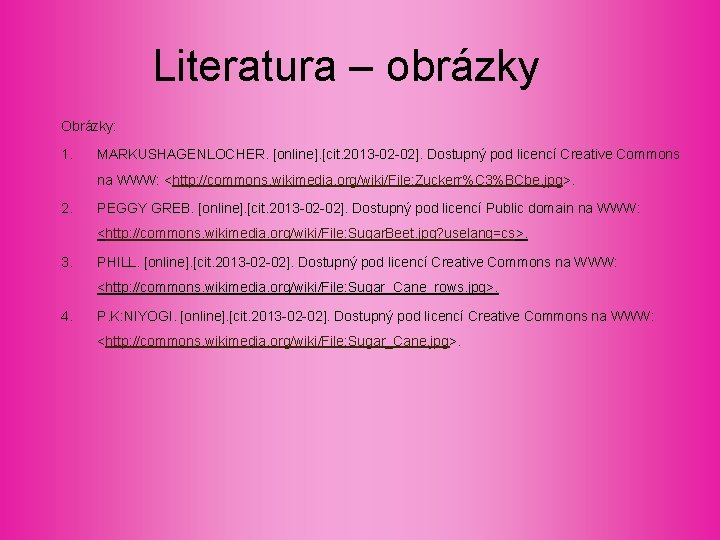 Literatura – obrázky

Obrázky:

1. MARKUSHAGENLOCHER. [online].[cit.2013-02-02]. Dostupný pod licencí Creative Commons na WWW: <http://commons.wikimedia.org/wiki/File:Zuckerr%C3%BCbe.jpg>.

2. PEGGY GREB. [online].[cit.2013-02-02]. Dostupný pod licencí Public domain na WWW: <http://commons.wikimedia.org/wiki/File:SugarBeet.jpg?uselang=cs>.

3. PHILL. [online].[cit.2013-02-02]. Dostupný pod licencí Creative Commons na WWW: <http://commons.wikimedia.org/wiki/File:Sugar_Cane_rows.jpg>.

4. P.K:NIYOGI. [online].[cit.2013-02-02]. Dostupný pod licencí Creative Commons na WWW: <http://commons.wikimedia.org/wiki/File:Sugar_Cane.jpg>.